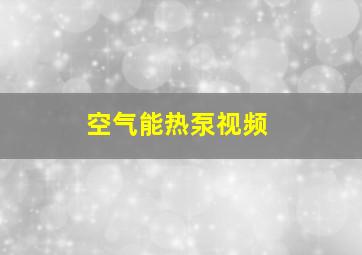 空气能热泵视频